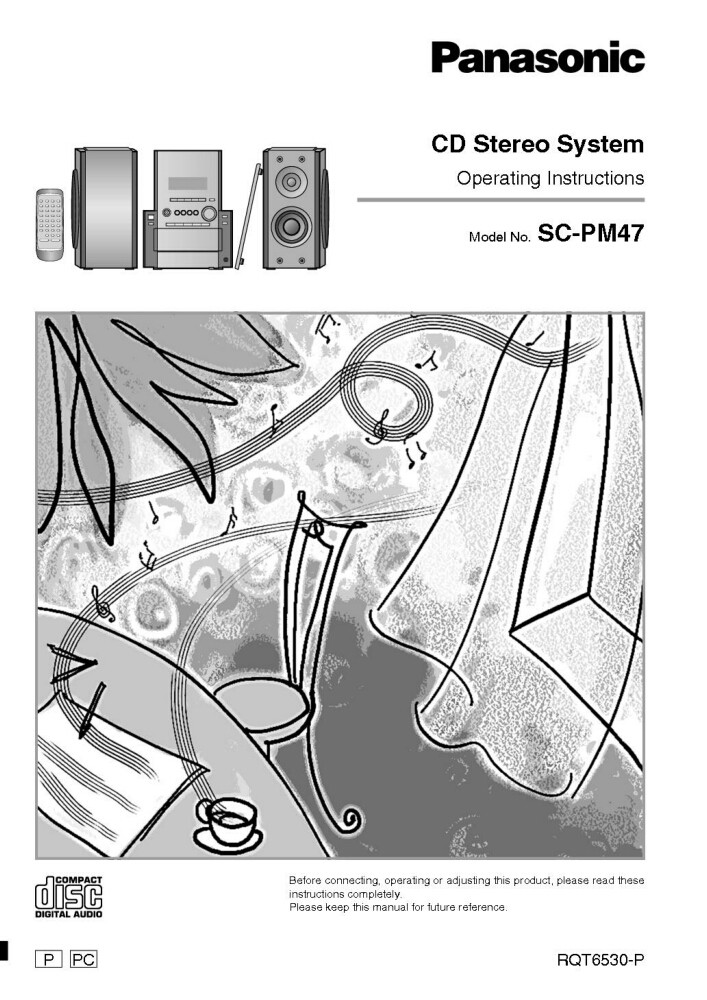 Panasonic

CD Stereo System

Operating Instructions

Model No. SC-PM47

COMPACT
disc
DIGITAL AUDIO

Before connecting, operating or adjusting this product, please read these instructions completely.
Please keep this manual for future reference.

P PC

RQT6530-P